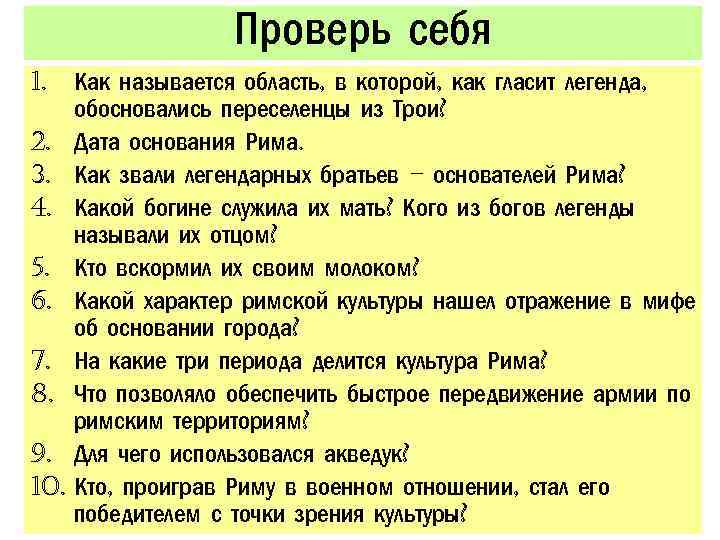 Проверь себя

1. Как называется область, в которой, как гласит легенда, обосновались переселенцы из Трои?
2. Дата основания Рима.
3. Как звали легендарных братьев – основателей Рима?
4. Какой богине служила их мать? Кого из богов легенды называли их отцом?
5. Кто вскормил их своим молоком?
6. Какой характер римской культуры нашел отражение в мифе об основании города?
7. На какие три периода делится культура Рима?
8. Что позволяло обеспечить быстрое передвижение армии по римским территориям?
9. Для чего использовался акведук?
10. Кто, проиграв Риму в военном отношении, стал его победителем с точки зрения культуры?